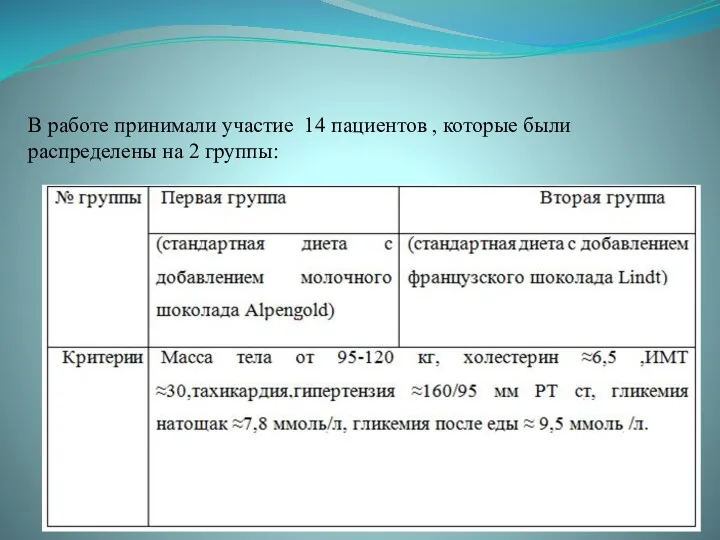 В работе принимали участие 14 пациентов , которые были распределены на 2 группы:

| № группы | Первая группа | Вторая группа |
|---|---|---|
| | (стандартная диета с добавлением молочного шоколада Alpengold) | (стандартная диета с добавлением французского шоколада Lindt) |
| Критерии | Масса тела от 95-120 кг, холестерин ≈6,5 ,ИМТ ≈30,тахикардия,гипертензия ≈160/95 мм РТ ст, гликемия натощак ≈7,8 ммоль/л, гликемия после еды ≈ 9,5 ммоль /л. | |